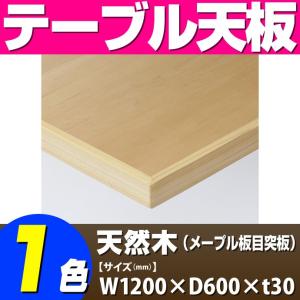 テーブル天板

1色

天然木（メープル板目突板）
【サイズ（mm）】
W1200×D600×t30